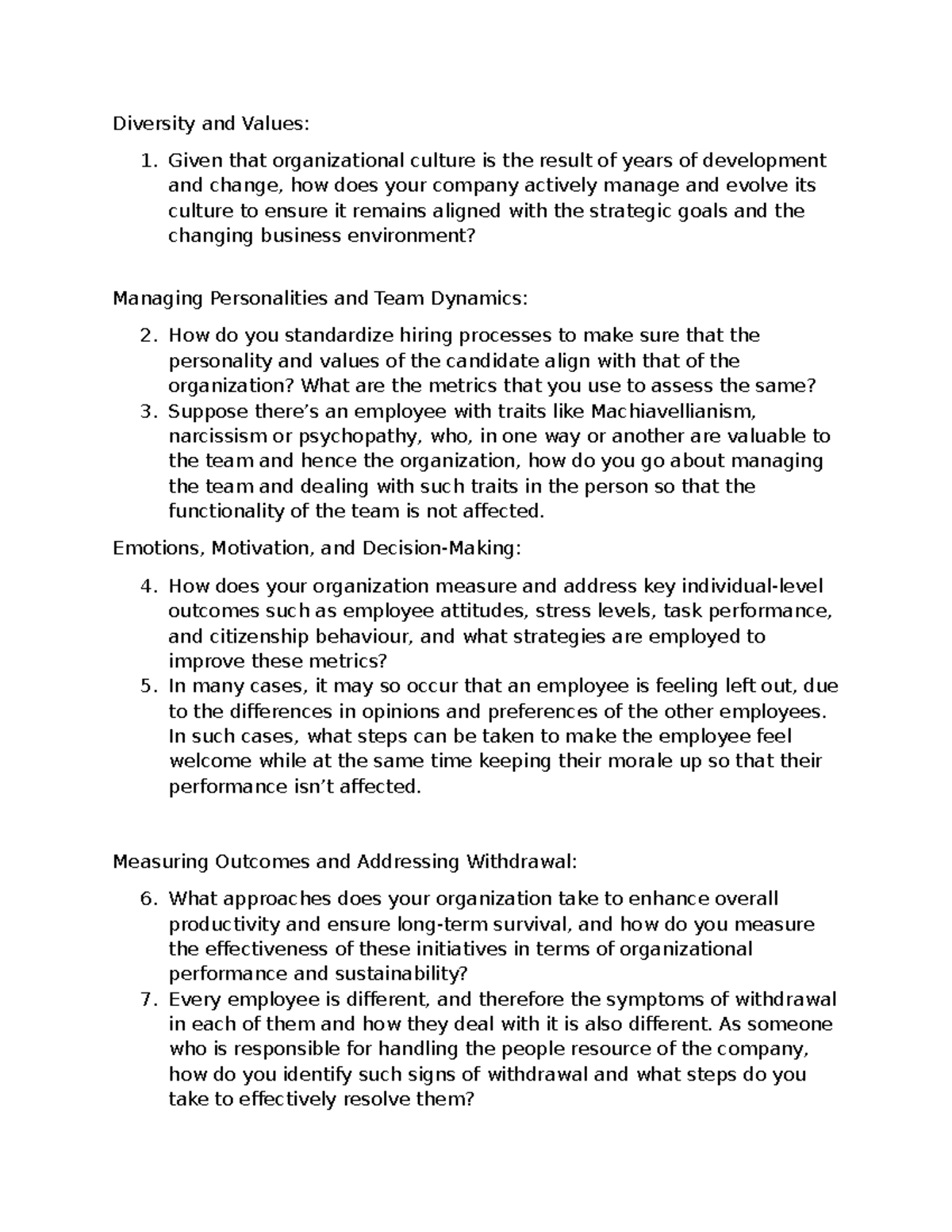 Diversity and Values:

1. Given that organizational culture is the result of years of development and change, how does your company actively manage and evolve its culture to ensure it remains aligned with the strategic goals and the changing business environment?

Managing Personalities and Team Dynamics:

2. How do you standardize hiring processes to make sure that the personality and values of the candidate align with that of the organization? What are the metrics that you use to assess the same?
3. Suppose there's an employee with traits like Machiavellianism, narcissism or psychopathy, who, in one way or another are valuable to the team and hence the organization, how do you go about managing the team and dealing with such traits in the person so that the functionality of the team is not affected.

Emotions, Motivation, and Decision-Making:

4. How does your organization measure and address key individual-level outcomes such as employee attitudes, stress levels, task performance, and citizenship behaviour, and what strategies are employed to improve these metrics?
5. In many cases, it may so occur that an employee is feeling left out, due to the differences in opinions and preferences of the other employees. In such cases, what steps can be taken to make the employee feel welcome while at the same time keeping their morale up so that their performance isn't affected.

Measuring Outcomes and Addressing Withdrawal:

6. What approaches does your organization take to enhance overall productivity and ensure long-term survival, and how do you measure the effectiveness of these initiatives in terms of organizational performance and sustainability?
7. Every employee is different, and therefore the symptoms of withdrawal in each of them and how they deal with it is also different. As someone who is responsible for handling the people resource of the company, how do you identify such signs of withdrawal and what steps do you take to effectively resolve them?